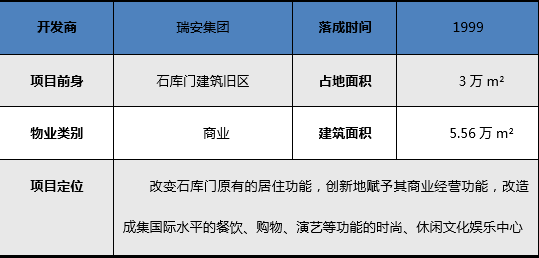 | 开发商 | 瑞安集团 | 落成时间 | 1999 |
|---|---|---|---|
| 项目前身 | 石库门建筑旧区 | 占地面积 | 3 万 m² |
| 物业类别 | 商业 | 建筑面积 | 5.56 万 m² |
| 项目定位 | 改变石库门原有的居住功能，创新地赋予其商业经营功能，改造成集国际水平的餐饮、购物、演艺等功能的时尚、休闲文化娱乐中心 | | |